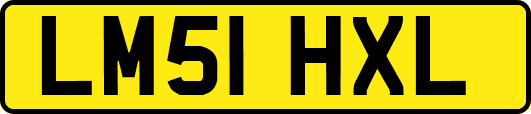 LM51 HXL